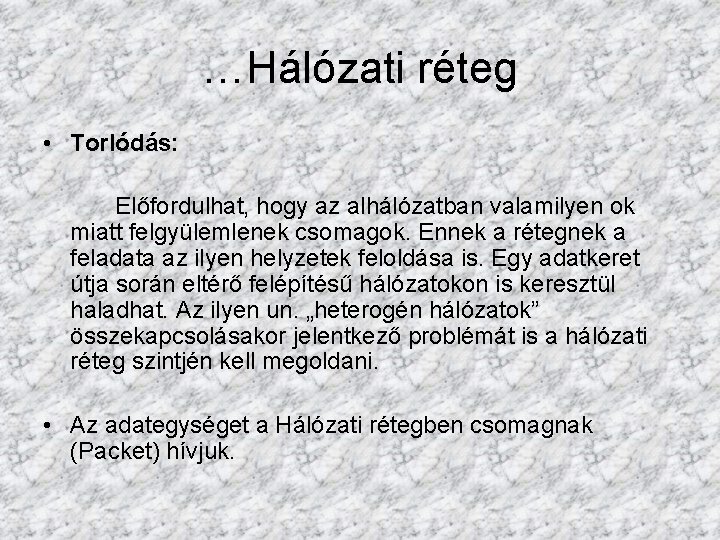 …Hálózati réteg

• Torlódás:

Előfordulhat, hogy az alhálózatban valamilyen ok miatt felgyülemlenek csomagok. Ennek a rétegnek a feladata az ilyen helyzetek feloldása is. Egy adatkeret útja során eltérő felépítésű hálózatokon is keresztül haladhat. Az ilyen un. „heterogén hálózatok” összekapcsolásakor jelentkező problémát is a hálózati réteg szintjén kell megoldani.

• Az adategységet a Hálózati rétegben csomagnak (Packet) hívjuk.